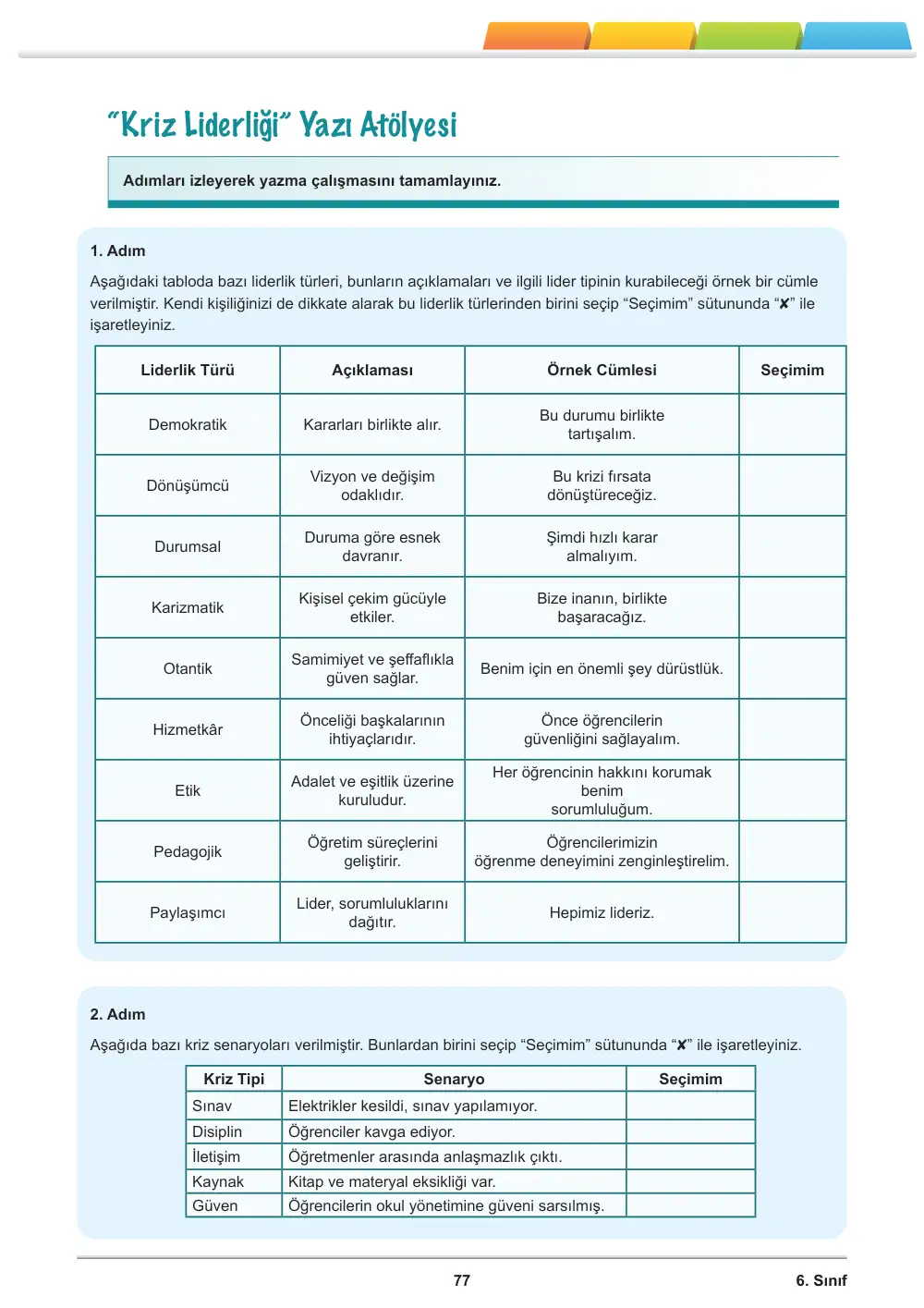 "Kriz Liderliği" Yazı Atölyesi

Adımları izleyerek yazma çalışmasını tamamlayınız.

1. Adım

Aşağıdaki tabloda bazı liderlik türleri, bunların açıklamaları ve ilgili lider tipinin kurabileceği örnek bir cümle verilmiştir. Kendi kişiliğinizi de dikkate alarak bu liderlik türlerinden birini seçip "Seçimim" sütununda "✘" ile işaretleyiniz.

| Liderlik Türü | Açıklaması | Örnek Cümlesi | Seçimim |
|---|---|---|---|
| Demokratik | Kararları birlikte alır. | Bu durumu birlikte tartışalım. | |
| Dönüşümcü | Vizyon ve değişim odaklıdır. | Bu krizi fırsata dönüştüreceğiz. | |
| Durumsal | Duruma göre esnek davranır. | Şimdi hızlı karar almalıyım. | |
| Karizmatik | Kişisel çekim gücüyle etkiler. | Bize inanın, birlikte başaracağız. | |
| Otantik | Samimiyet ve şeffaflıkla güven sağlar. | Benim için en önemli şey dürüstlük. | |
| Hizmetkâr | Önceliği başkalarının ihtiyaçlarıdır. | Önce öğrencilerin güvenliğini sağlayalım. | |
| Etik | Adalet ve eşitlik üzerine kuruludur. | Her öğrencinin hakkını korumak benim sorumluluğum. | |
| Pedagojik | Öğretim süreçlerini geliştirir. | Öğrencilerimizin öğrenme deneyimini zenginleştirelim. | |
| Paylaşımcı | Lider, sorumluluklarını dağıtır. | Hepimiz lideriz. | |

2. Adım

Aşağıda bazı kriz senaryoları verilmiştir. Bunlardan birini seçip "Seçimim" sütununda "✘" ile işaretleyiniz.

| Kriz Tipi | Senaryo | Seçimim |
|---|---|---|
| Sınav | Elektrikler kesildi, sınav yapılamıyor. | |
| Disiplin | Öğrenciler kavga ediyor. | |
| İletişim | Öğretmenler arasında anlaşmazlık çıktı. | |
| Kaynak | Kitap ve materyal eksikliği var. | |
| Güven | Öğrencilerin okul yönetimine güveni sarsılmış. | |

77

6. Sınıf